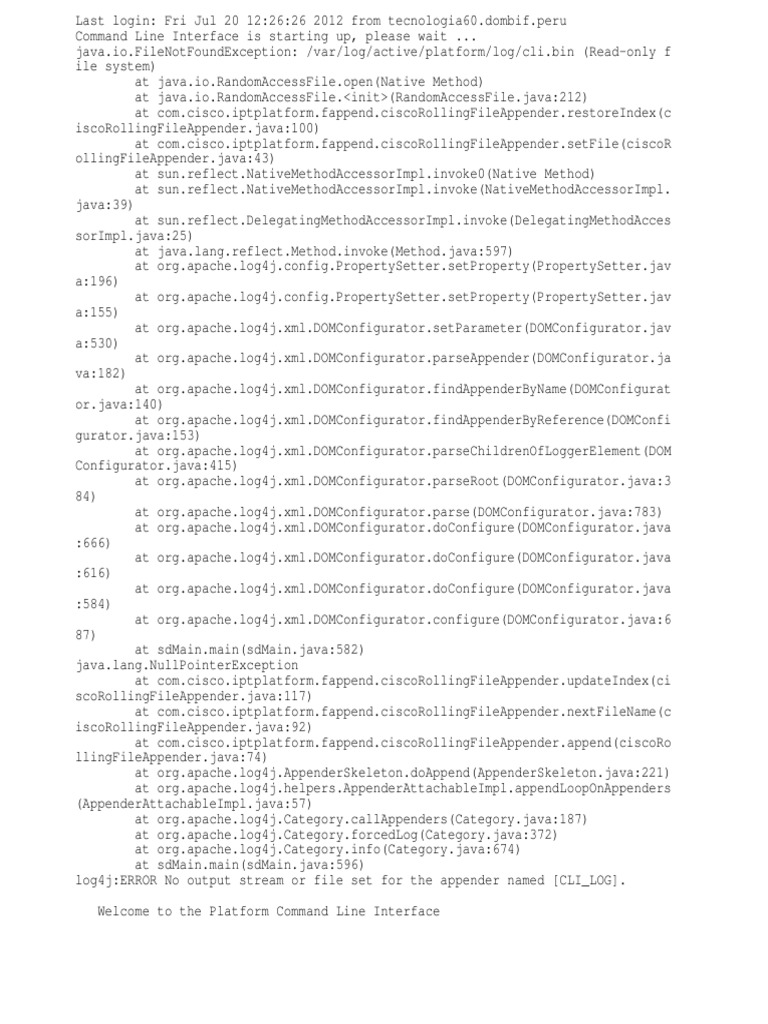 Last login: Fri Jul 20 12:26:26 2012 from tecnologia60.dombif.peru
Command Line Interface is starting up, please wait ...
java.io.FileNotFoundException: /var/log/active/platform/log/cli.bin (Read-only file system)
at java.io.RandomAccessFile.open(Native Method)
at java.io.RandomAccessFile.<init>(RandomAccessFile.java:212)
at com.cisco.iptplatform.fappend.ciscoRollingFileAppender.restoreIndex(ciscoRollingFileAppender.java:100)
at com.cisco.iptplatform.fappend.ciscoRollingFileAppender.setFile(ciscoRollingFileAppender.java:43)
at sun.reflect.NativeMethodAccessorImpl.invoke0(Native Method)
at sun.reflect.NativeMethodAccessorImpl.invoke(NativeMethodAccessorImpl.java:39)
at sun.reflect.DelegatingMethodAccessorImpl.invoke(DelegatingMethodAccessorImpl.java:25)
at java.lang.reflect.Method.invoke(Method.java:597)
at org.apache.log4j.config.PropertySetter.setProperty(PropertySetter.java:196)
at org.apache.log4j.config.PropertySetter.setProperty(PropertySetter.java:155)
at org.apache.log4j.xml.DOMConfigurator.setParameter(DOMConfigurator.java:530)
at org.apache.log4j.xml.DOMConfigurator.parseAppender(DOMConfigurator.java:182)
at org.apache.log4j.xml.DOMConfigurator.findAppenderByName(DOMConfigurator.java:140)
at org.apache.log4j.xml.DOMConfigurator.findAppenderByReference(DOMConfigurator.java:153)
at org.apache.log4j.xml.DOMConfigurator.parseChildrenOfLoggerElement(DOMConfigurator.java:415)
at org.apache.log4j.xml.DOMConfigurator.parseRoot(DOMConfigurator.java:384)
at org.apache.log4j.xml.DOMConfigurator.parse(DOMConfigurator.java:783)
at org.apache.log4j.xml.DOMConfigurator.doConfigure(DOMConfigurator.java:666)
at org.apache.log4j.xml.DOMConfigurator.doConfigure(DOMConfigurator.java:616)
at org.apache.log4j.xml.DOMConfigurator.doConfigure(DOMConfigurator.java:584)
at org.apache.log4j.xml.DOMConfigurator.configure(DOMConfigurator.java:687)
at sdMain.main(sdMain.java:582)
java.lang.NullPointerException
at com.cisco.iptplatform.fappend.ciscoRollingFileAppender.updateIndex(ciscoRollingFileAppender.java:117)
at com.cisco.iptplatform.fappend.ciscoRollingFileAppender.nextFileName(ciscoRollingFileAppender.java:92)
at com.cisco.iptplatform.fappend.ciscoRollingFileAppender.append(ciscoRollingFileAppender.java:74)
at org.apache.log4j.AppenderSkeleton.doAppend(AppenderSkeleton.java:221)
at org.apache.log4j.helpers.AppenderAttachableImpl.appendLoopOnAppenders(AppenderAttachableImpl.java:57)
at org.apache.log4j.Category.callAppenders(Category.java:187)
at org.apache.log4j.Category.forcedLog(Category.java:372)
at org.apache.log4j.Category.info(Category.java:674)
at sdMain.main(sdMain.java:596)
log4j:ERROR No output stream or file set for the appender named [CLI_LOG].

Welcome to the Platform Command Line Interface